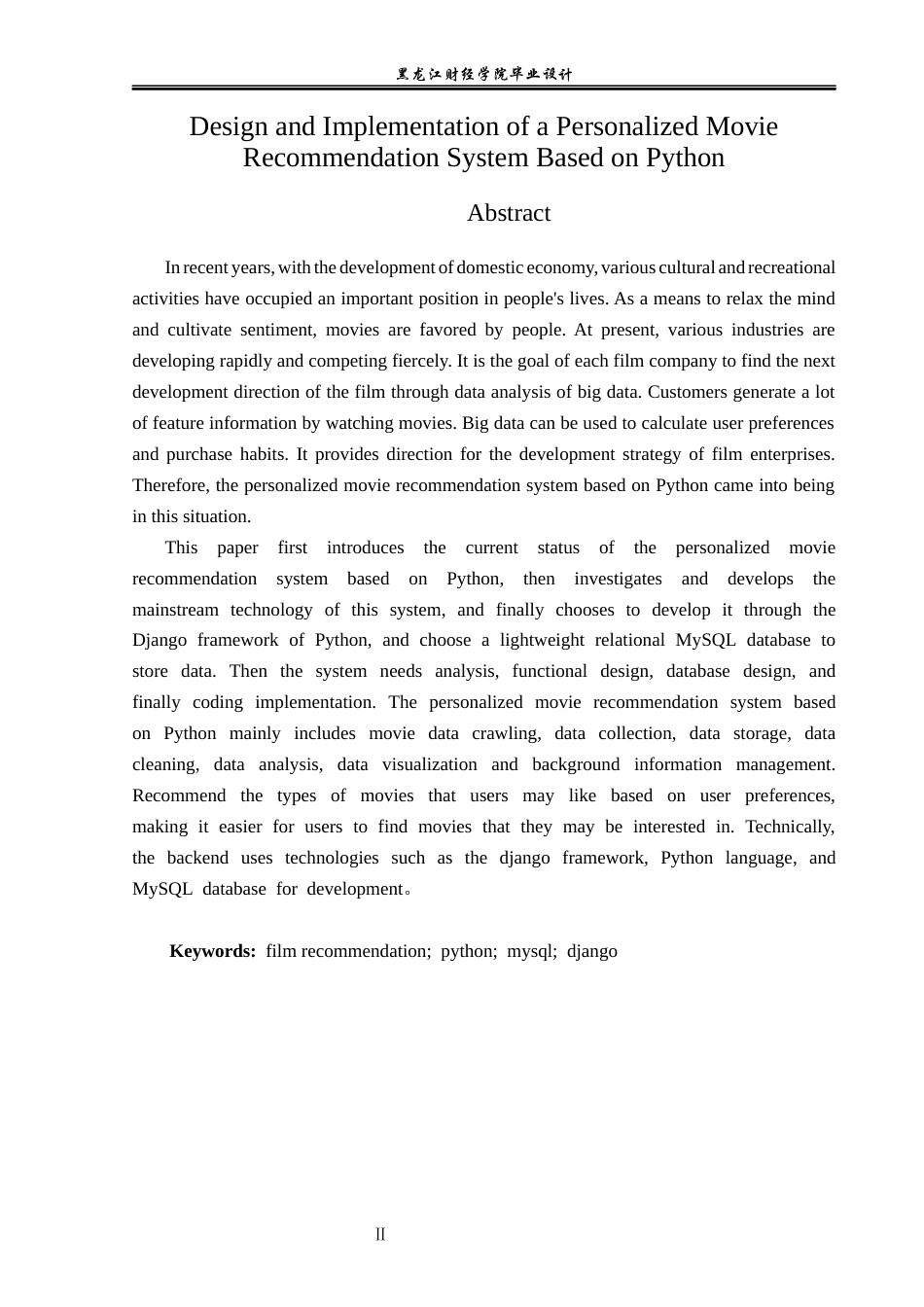 黑龙江财经学院毕业设计

Design and Implementation of a Personalized Movie Recommendation System Based on Python

Abstract

In recent years, with the development of domestic economy, various cultural and recreational activities have occupied an important position in people's lives. As a means to relax the mind and cultivate sentiment, movies are favored by people. At present, various industries are developing rapidly and competing fiercely. It is the goal of each film company to find the next development direction of the film through data analysis of big data. Customers generate a lot of feature information by watching movies. Big data can be used to calculate user preferences and purchase habits. It provides direction for the development strategy of film enterprises. Therefore, the personalized movie recommendation system based on Python came into being in this situation.

This paper first introduces the current status of the personalized movie recommendation system based on Python, then investigates and develops the mainstream technology of this system, and finally chooses to develop it through the Django framework of Python, and choose a lightweight relational MySQL database to store data. Then the system needs analysis, functional design, database design, and finally coding implementation. The personalized movie recommendation system based on Python mainly includes movie data crawling, data collection, data storage, data cleaning, data analysis, data visualization and background information management. Recommend the types of movies that users may like based on user preferences, making it easier for users to find movies that they may be interested in. Technically, the backend uses technologies such as the django framework, Python language, and MySQL database for development。

Keywords: film recommendation; python; mysql; django

II